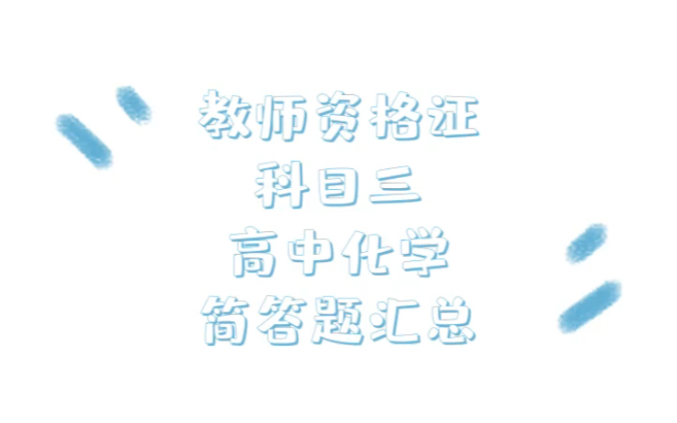 教师资格证
科目三
高中化学
简答题汇总